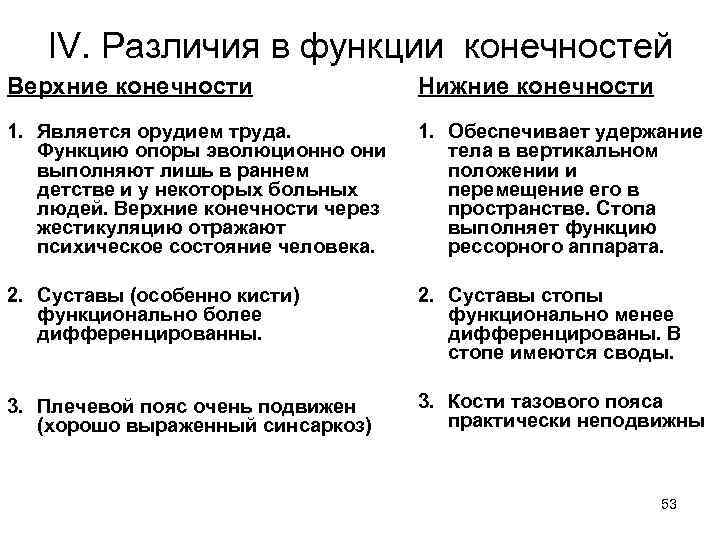 IV. Различия в функции конечностей

Верхние конечности

1. Является орудием труда. Функцию опоры эволюционно они выполняют лишь в раннем детстве и у некоторых больных людей. Верхние конечности через жестикуляцию отражают психическое состояние человека.

2. Суставы (особенно кисти) функционально более дифференцированны.

3. Плечевой пояс очень подвижен (хорошо выраженный синсаркоз)

Нижние конечности

1. Обеспечивает удержание тела в вертикальном положении и перемещение его в пространстве. Стопа выполняет функцию рессорного аппарата.

2. Суставы стопы функционально менее дифференцированы. В стопе имеются своды.

3. Кости тазового пояса практически неподвижны

53